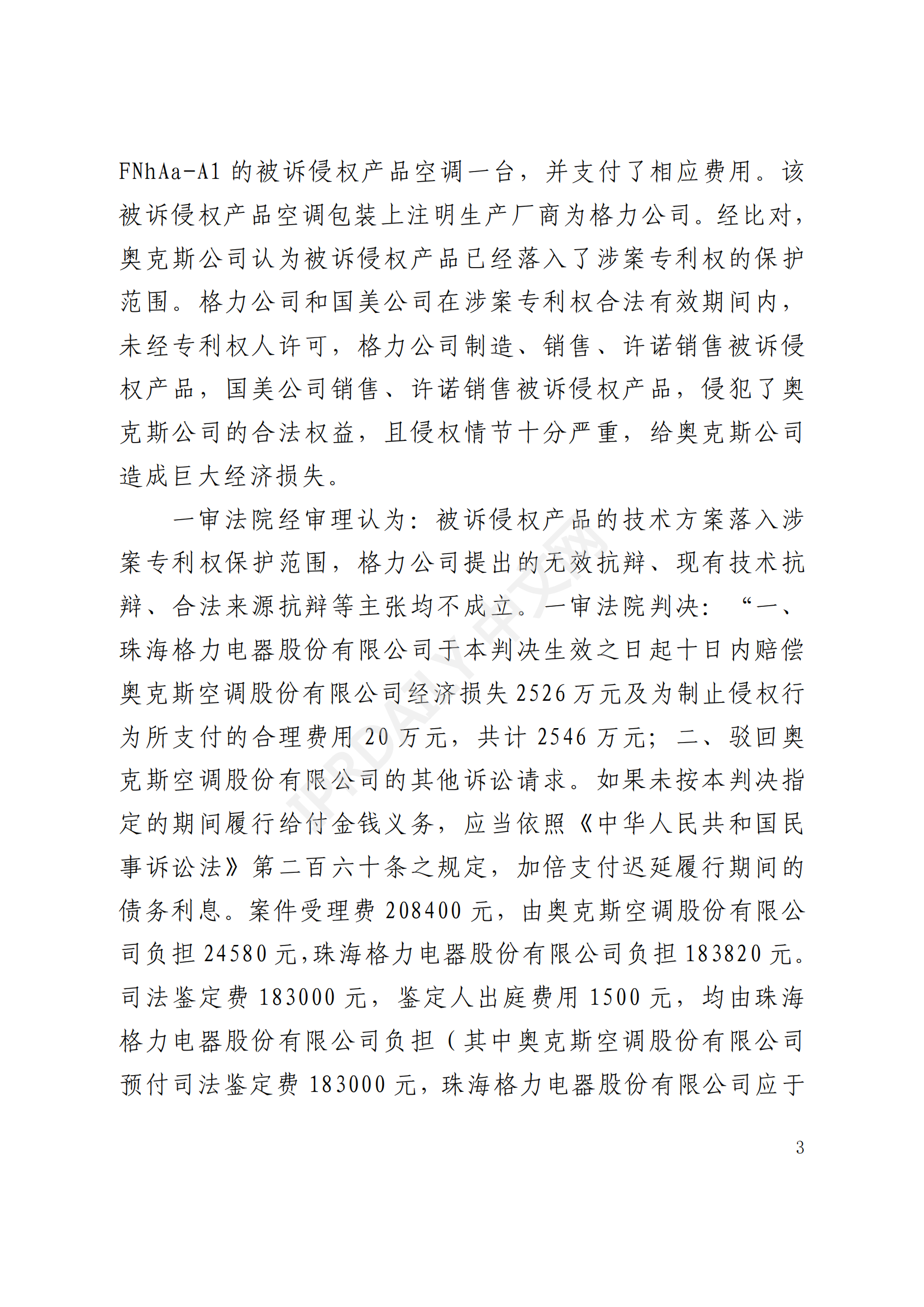 FNhAa-A1 的被诉侵权产品空调一台，并支付了相应费用。该被诉侵权产品空调包装上注明生产厂商为格力公司。经比对，奥克斯公司认为被诉侵权产品已经落入了涉案专利权的保护范围。格力公司和国美公司在涉案专利权合法有效期间内，未经专利权人许可，格力公司制造、销售、许诺销售被诉侵权产品，国美公司销售、许诺销售被诉侵权产品，侵犯了奥克斯公司的合法权益，且侵权情节十分严重，给奥克斯公司造成巨大经济损失。

一审法院经审理认为：被诉侵权产品的技术方案落入涉案专利权保护范围，格力公司提出的无效抗辩、现有技术抗辩、合法来源抗辩等主张均不成立。一审法院判决：“一、珠海格力电器股份有限公司于本判决生效之日起十日内赔偿奥克斯空调股份有限公司经济损失 2526 万元及为制止侵权行为所支付的合理费用 20 万元，共计 2546 万元；二、驳回奥克斯空调股份有限公司的其他诉讼请求。如果未按本判决指定的期间履行给付金钱义务，应当依照《中华人民共和国民事诉讼法》第二百六十条之规定，加倍支付迟延履行期间的债务利息。案件受理费 208400 元，由奥克斯空调股份有限公司负担 24580 元,珠海格力电器股份有限公司负担 183820 元。司法鉴定费 183000 元，鉴定人出庭费用 1500 元，均由珠海格力电器股份有限公司负担（其中奥克斯空调股份有限公司预付司法鉴定费 183000 元，珠海格力电器股份有限公司应于

IPRDAILY中文网

3